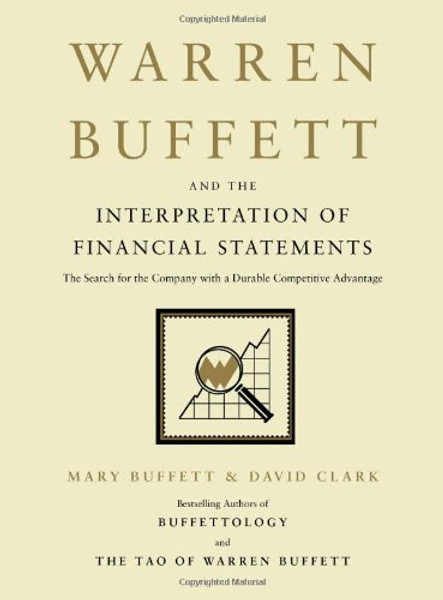 Copyrighted Material

WARREN
BUFFETT

AND THE
INTERPRETATION OF
FINANCIAL STATEMENTS

The Search for the Company with a Durable Competitive Advantage

MARY BUFFETT & DAVID CLARK

Bestselling Authors of
BUFFETTOLOGY
and
THE TAO OF WARREN BUFFETT

Copyrighted Material